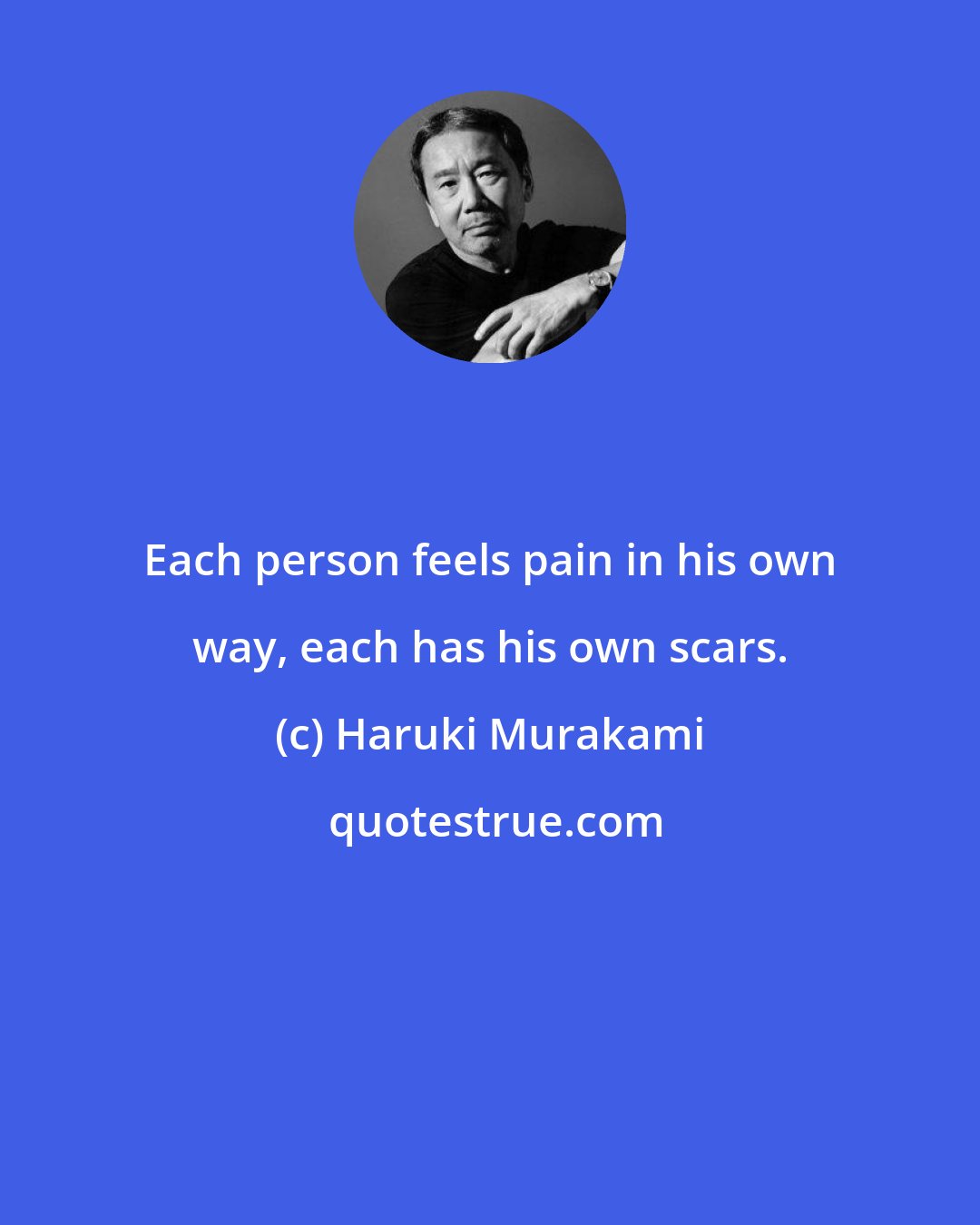 Each person feels pain in his own way, each has his own scars.

(c) Haruki Murakami

quotestrue.com